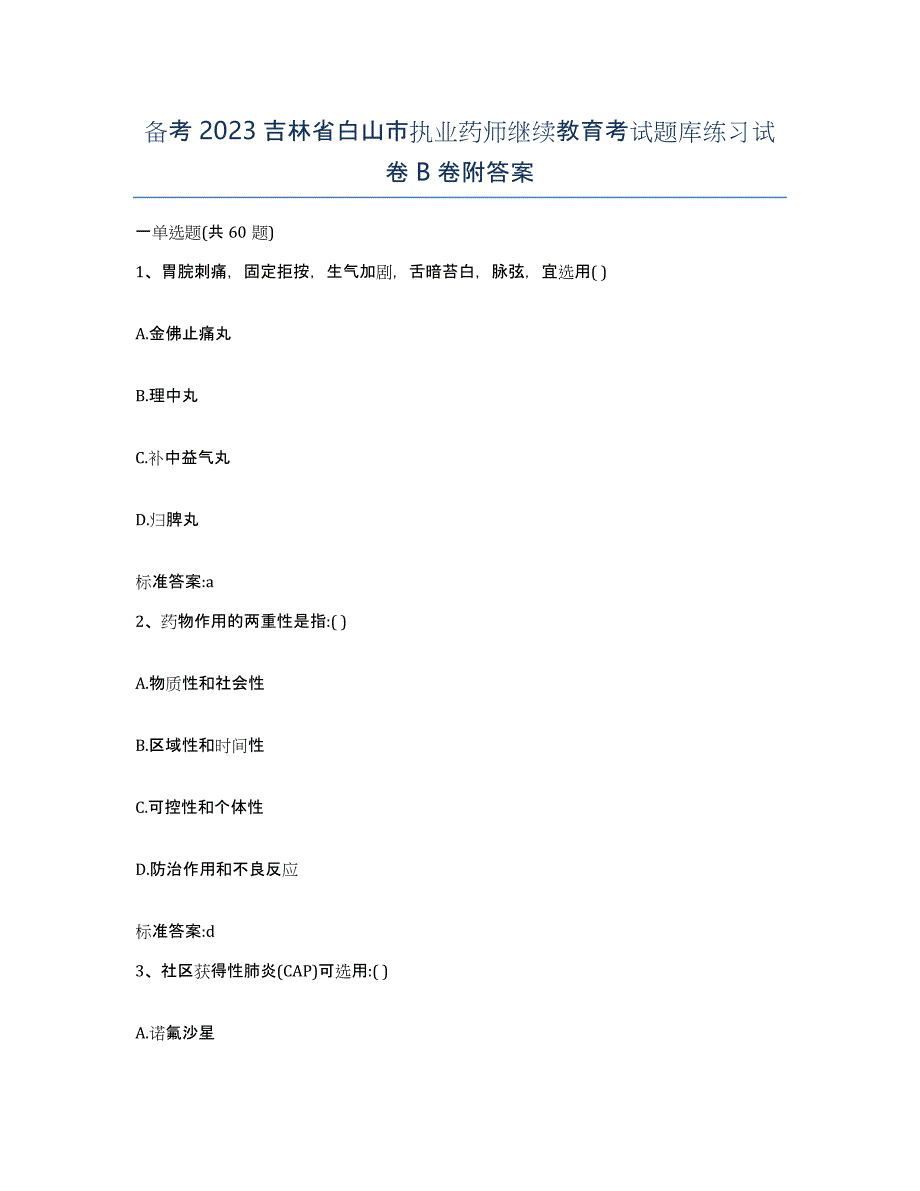 备考 2023 吉林省白山市执业药师继续教育考试题库练习试卷 B 卷附答案

一单选题(共 60 题)

1、胃脘刺痛，固定拒按，生气加剧，舌暗苔白，脉弦，宜选用( )

A.金佛止痛丸

B.理中丸

C.补中益气丸

D.归脾丸

标准答案:a

2、药物作用的两重性是指:( )

A.物质性和社会性

B.区域性和时间性

C.可控性和个体性

D.防治作用和不良反应

标准答案:d

3、社区获得性肺炎(CAP)可选用:( )

A.诺氟沙星